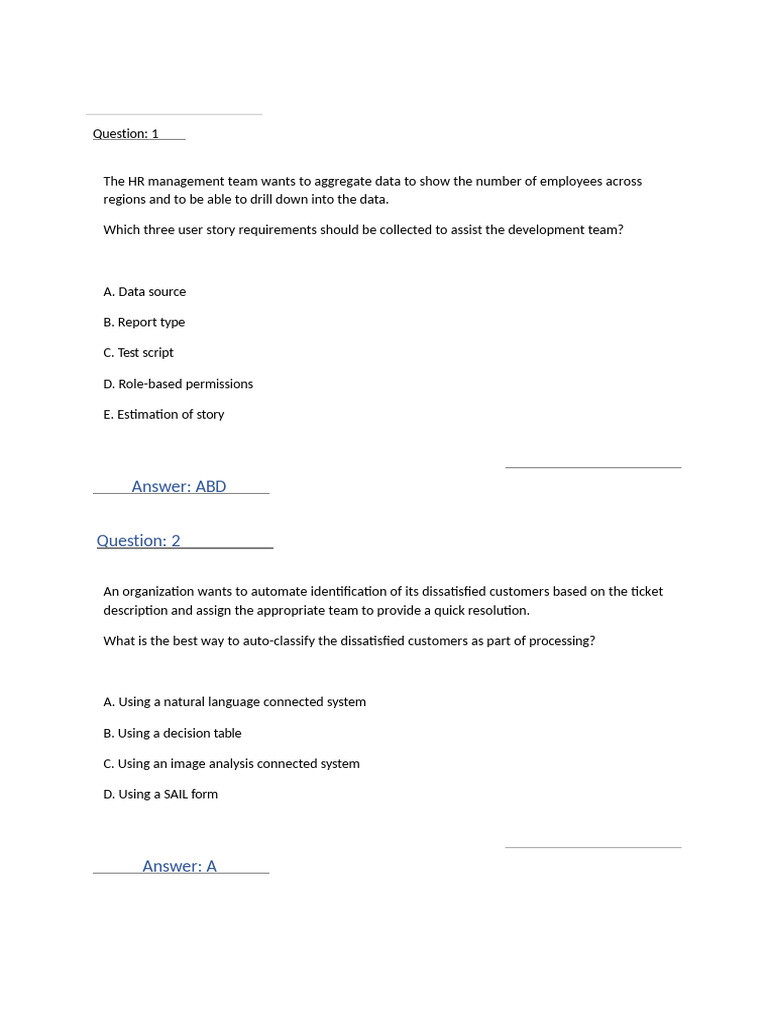 Question: 1

The HR management team wants to aggregate data to show the number of employees across regions and to be able to drill down into the data.

Which three user story requirements should be collected to assist the development team?

A. Data source

B. Report type

C. Test script

D. Role-based permissions

E. Estimation of story

Answer: ABD

Question: 2

An organization wants to automate identification of its dissatisfied customers based on the ticket description and assign the appropriate team to provide a quick resolution.

What is the best way to auto-classify the dissatisfied customers as part of processing?

A. Using a natural language connected system

B. Using a decision table

C. Using an image analysis connected system

D. Using a SAIL form

Answer: A